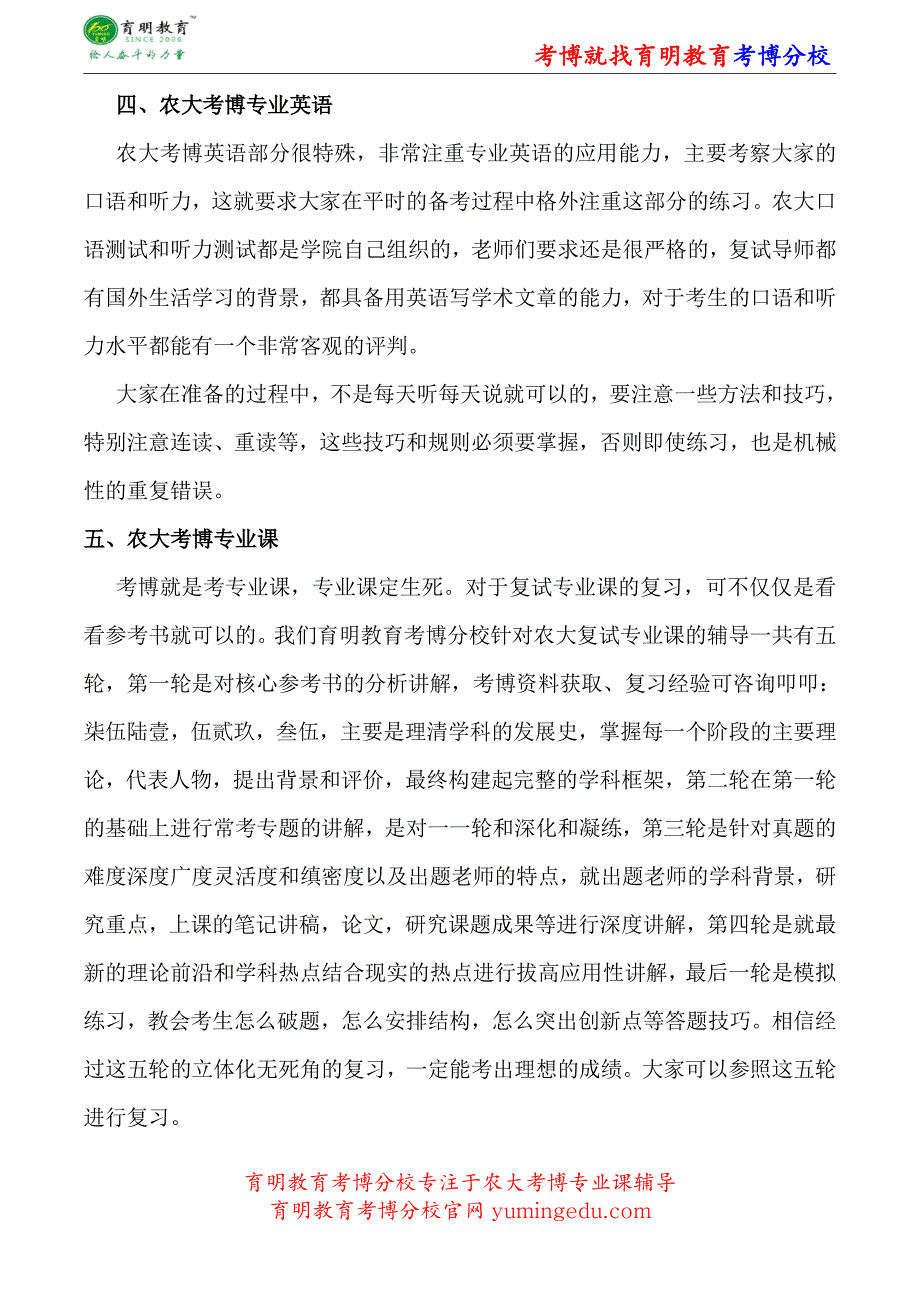 育明教育
SINCE 2006
给人奋斗的力量

考博就找育明教育考博分校

四、农大考博专业英语

农大考博英语部分很特殊，非常注重专业英语的应用能力，主要考察大家的口语和听力，这就要求大家在平时的备考过程中格外注重这部分的练习。农大口语测试和听力测试都是学院自己组织的，老师们要求还是很严格的，复试导师都有国外生活学习的背景，都具备用英语写学术文章的能力，对于考生的口语和听力水平都能有一个非常客观的评判。

大家在准备的过程中，不是每天听每天说就可以的，要注意一些方法和技巧，特别注意连读、重读等，这些技巧和规则必须要掌握，否则即使练习，也是机械性的重复错误。

五、农大考博专业课

考博就是考专业课，专业课定生死。对于复试专业课的复习，可不仅仅是看看参考书就可以的。我们育明教育考博分校针对农大复试专业课的辅导一共有五轮，第一轮是对核心参考书的分析讲解，考博资料获取、复习经验可咨询叩叩：柒伍陆壹，伍贰玖，叁伍，主要是理清学科的发展史，掌握每一个阶段的主要理论，代表人物，提出背景和评价，最终构建起完整的学科框架，第二轮在第一轮的基础上进行常考专题的讲解，是对一一轮和深化和凝练，第三轮是针对真题的难度深度广度灵活度和缜密度以及出题老师的特点，就出题老师的学科背景，研究重点，上课的笔记讲稿，论文，研究课题成果等进行深度讲解，第四轮是就最新的理论前沿和学科热点结合现实的热点进行拔高应用性讲解，最后一轮是模拟练习，教会考生怎么破题，怎么安排结构，怎么突出创新点等答题技巧。相信经过这五轮的立体化无死角的复习，一定能考出理想的成绩。大家可以参照这五轮进行复习。

育明教育考博分校专注于农大考博专业课辅导
育明教育考博分校官网 yumingedu.com